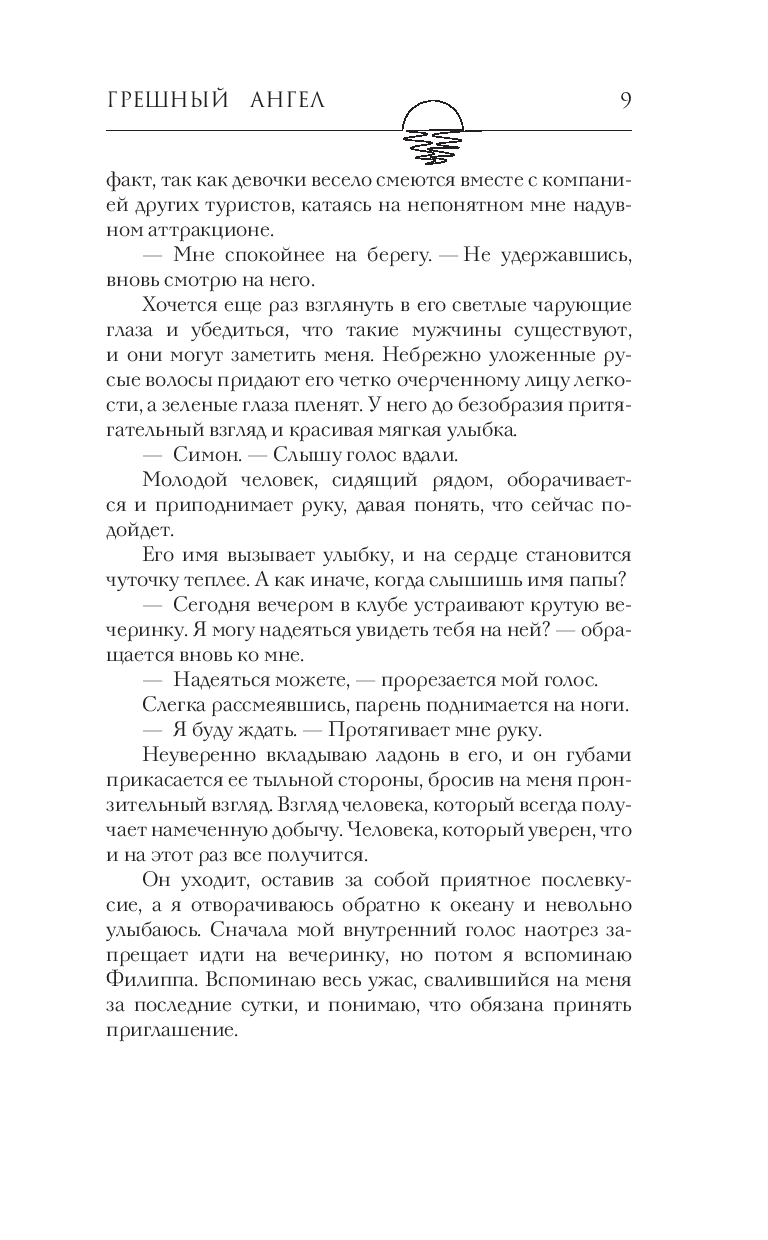 ГРЕШНЫЙ АНГЕЛ

9

факт, так как девочки весело смеются вместе с компанией других туристов, катаясь на непонятном мне надувном аттракционе.

— Мне спокойнее на берегу. — Не удержавшись, вновь смотрю на него.

Хочется еще раз взглянуть в его светлые чарующие глаза и убедиться, что такие мужчины существуют, и они могут заметить меня. Небрежно уложенные русые волосы придают его четко очерченному лицу легкости, а зеленые глаза пленят. У него до безобразия притягательный взгляд и красивая мягкая улыбка.

— Симон. — Слышу голос вдали.

Молодой человек, сидящий рядом, оборачивается и приподнимает руку, давая понять, что сейчас подойдет.

Его имя вызывает улыбку, и на сердце становится чуточку теплее. А как иначе, когда слышишь имя папы?

— Сегодня вечером в клубе устраивают крутую вечеринку. Я могу надеяться увидеть тебя на ней? — обращается вновь ко мне.

— Надеяться можете, — прорезается мой голос.

Слегка рассмеявшись, парень поднимается на ноги.

— Я буду ждать. — Протягивает мне руку.

Неуверенно вкладываю ладонь в его, и он губами прикасается ее тыльной стороны, бросив на меня пронзительный взгляд. Взгляд человека, который всегда получает намеченную добычу. Человека, который уверен, что и на этот раз все получится.

Он уходит, оставив за собой приятное послевкусие, а я отворачиваюсь обратно к океану и невольно улыбаюсь. Сначала мой внутренний голос наотрез запрещает идти на вечеринку, но потом я вспоминаю Филиппа. Вспоминаю весь ужас, свалившийся на меня за последние сутки, и понимаю, что обязана принять приглашение.